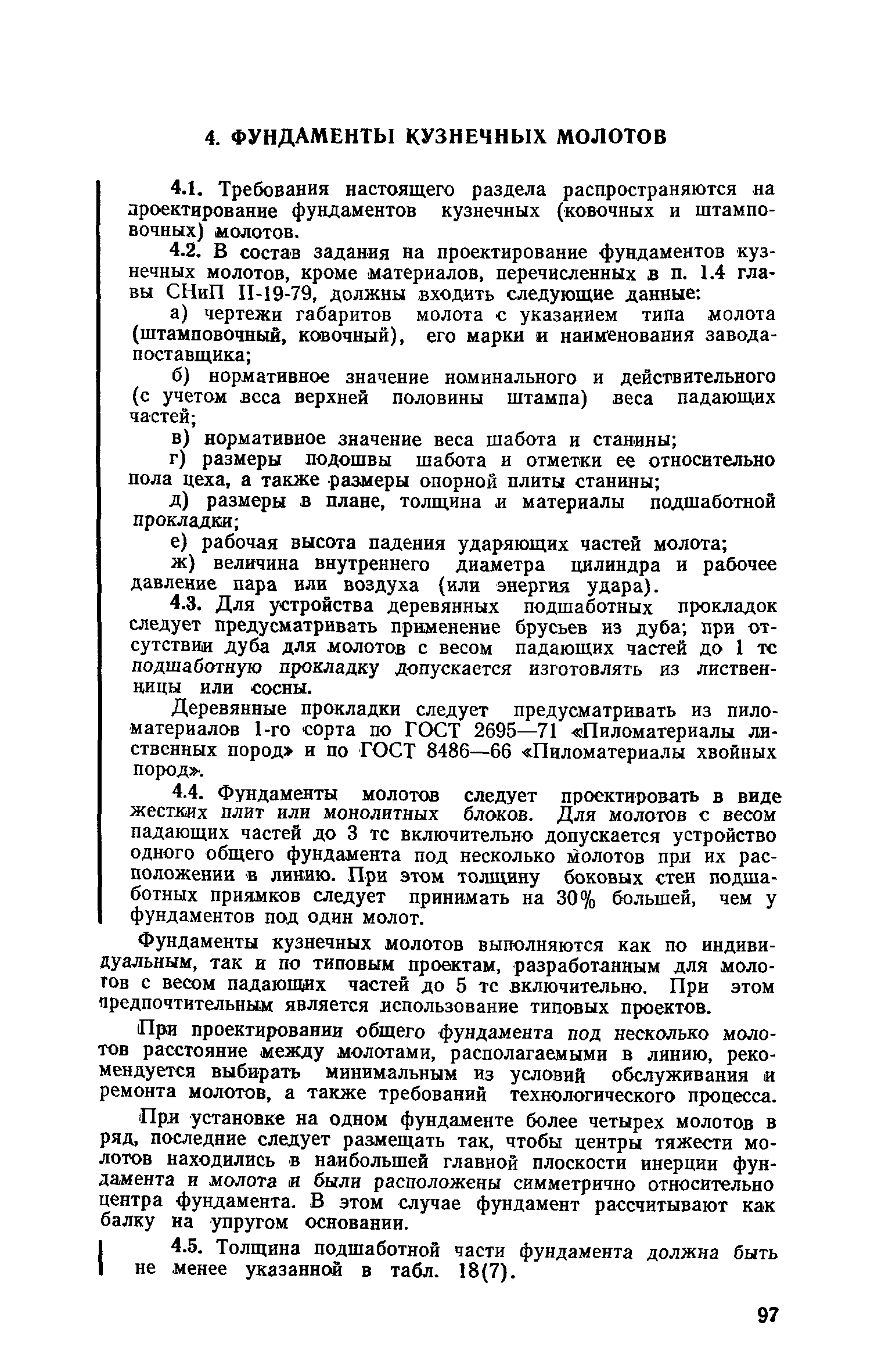 4. ФУНДАМЕНТЫ КУЗНЕЧНЫХ МОЛОТОВ

4.1. Требования настоящего раздела распространяются на проектирование фундаментов кузнечных (ковочных и штамповочных) молотов.

4.2. В состав задания на проектирование фундаментов кузнечных молотов, кроме материалов, перечисленных в п. 1.4 главы СНиП II-19-79, должны входить следующие данные:

а) чертежи габаритов молота с указанием типа молота (штамповочный, ковочный), его марки и наименования завода-поставщика;

б) нормативное значение номинального и действительного (с учетом веса верхней половины штампа) веса падающих частей;

в) нормативное значение веса шабота и станины;

г) размеры подошвы шабота и отметки ее относительно пола цеха, а также размеры опорной плиты станины;

д) размеры в плане, толщина и материалы подшаботной прокладки;

е) рабочая высота падения ударяющих частей молота;

ж) величина внутреннего диаметра цилиндра и рабочее давление пара или воздуха (или энергия удара).

4.3. Для устройства деревянных подшаботных прокладок следует предусматривать применение брусьев из дуба; при отсутствии дуба для молотов с весом падающих частей до 1 тс подшаботную прокладку допускается изготовлять из лиственницы или сосны.

Деревянные прокладки следует предусматривать из пиломатериалов 1-го сорта по ГОСТ 2695—71 «Пиломатериалы лиственных пород» и по ГОСТ 8486—66 «Пиломатериалы хвойных пород».

4.4. Фундаменты молотов следует проектировать в виде жестких плит или монолитных блоков. Для молотов с весом падающих частей до 3 тс включительно допускается устройство одного общего фундамента под несколько молотов при их расположении в линию. При этом толщину боковых стен подшаботных приямков следует принимать на 30% большей, чем у фундаментов под один молот.

Фундаменты кузнечных молотов выполняются как по индивидуальным, так и по типовым проектам, разработанным для молотов с весом падающих частей до 5 тс включительно. При этом предпочтительным является использование типовых проектов.

При проектировании общего фундамента под несколько молотов расстояние между молотами, располагаемыми в линию, рекомендуется выбирать минимальным из условий обслуживания и ремонта молотов, а также требований технологического процесса.

При установке на одном фундаменте более четырех молотов в ряд, последние следует размещать так, чтобы центры тяжести молотов находились в наибольшей главной плоскости инерции фундамента и молота и были расположены симметрично относительно центра фундамента. В этом случае фундамент рассчитывают как балку на упругом основании.

4.5. Толщина подшаботной части фундамента должна быть не менее указанной в табл. 18(7).

97